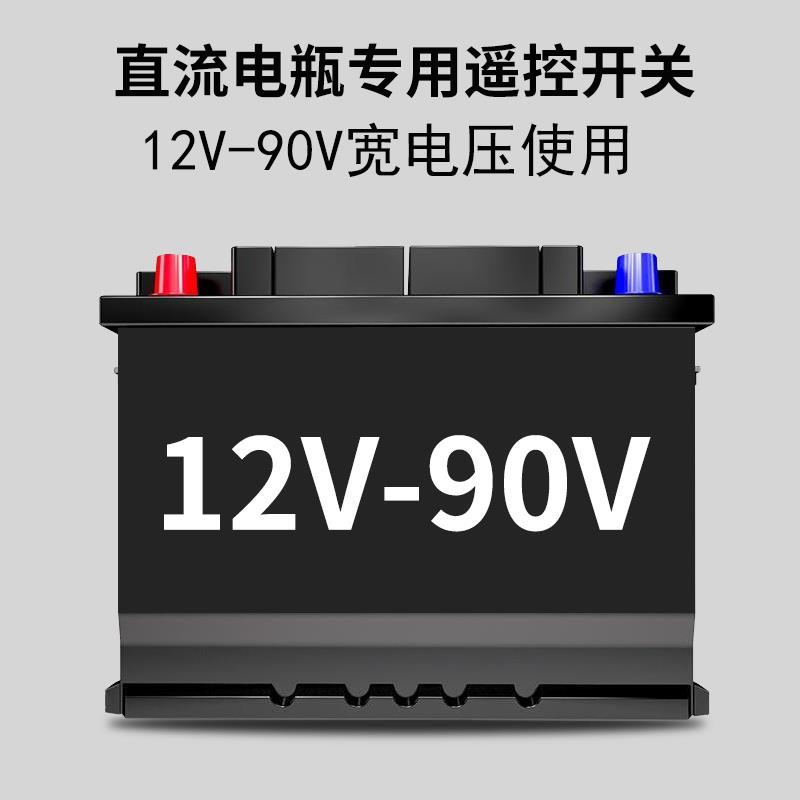 直流电瓶专用遥控开关
12V-90V宽电压使用

12V-90V